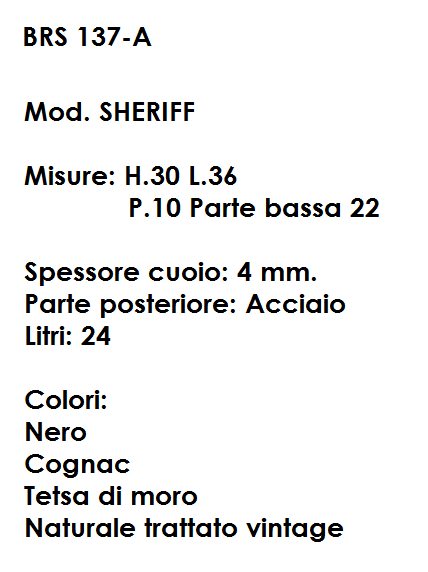 BRS 137-A

Mod. SHERIFF

Misure: H.30 L.36
P.10 Parte bassa 22

Spessore cuoio: 4 mm.
Parte posteriore: Acciaio
Litri: 24

Colori:
Nero
Cognac
Tetsa di moro
Naturale trattato vintage